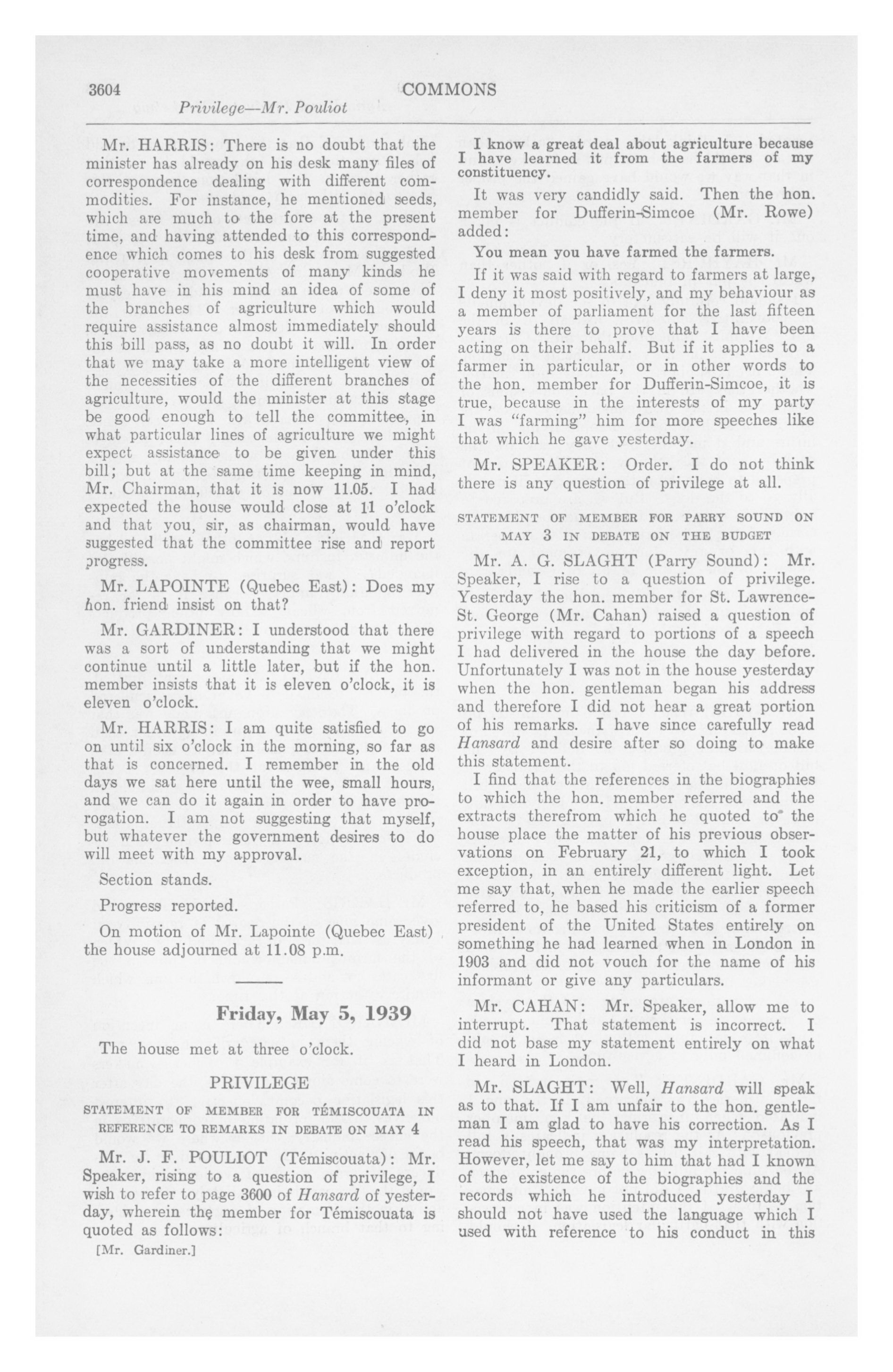 3604 COMMONS

Privilege—Mr. Pouliot

Mr. HARRIS: There is no doubt that the minister has already on his desk many files of correspondence dealing with different commodities. For instance, he mentioned seeds, which are much to the fore at the present time, and having attended to this correspondence which comes to his desk from suggested cooperative movements of many kinds he must have in his mind an idea of some of the branches of agriculture which would require assistance almost immediately should this bill pass, as no doubt it will. In order that we may take a more intelligent view of the necessities of the different branches of agriculture, would the minister at this stage be good enough to tell the committee, in what particular lines of agriculture we might expect assistance to be given under this bill; but at the same time keeping in mind, Mr. Chairman, that it is now 11.05. I had expected the house would close at 11 o'clock and that you, sir, as chairman, would have suggested that the committee rise and report progress.

Mr. LAPOINTE (Quebec East): Does my hon. friend insist on that?

Mr. GARDINER: I understood that there was a sort of understanding that we might continue until a little later, but if the hon. member insists that it is eleven o'clock, it is eleven o'clock.

Mr. HARRIS: I am quite satisfied to go on until six o'clock in the morning, so far as that is concerned. I remember in the old days we sat here until the wee, small hours, and we can do it again in order to have prorogation. I am not suggesting that myself, but whatever the government desires to do will meet with my approval.

Section stands.

Progress reported.

On motion of Mr. Lapointe (Quebec East) the house adjourned at 11.08 p.m.

Friday, May 5, 1939

The house met at three o'clock.

PRIVILEGE

STATEMENT OF MEMBER FOR TÉMISCOUATA IN REFERENCE TO REMARKS IN DEBATE ON MAY 4

Mr. J. F. POULIOT (Témiscouata): Mr. Speaker, rising to a question of privilege, I wish to refer to page 3600 of Hansard of yesterday, wherein the member for Témiscouata is quoted as follows:

[Mr. Gardiner.]

I know a great deal about agriculture because I have learned it from the farmers of my constituency.

It was very candidly said. Then the hon. member for Dufferin-Simcoe (Mr. Rowe) added:

You mean you have farmed the farmers.

If it was said with regard to farmers at large, I deny it most positively, and my behaviour as a member of parliament for the last fifteen years is there to prove that I have been acting on their behalf. But if it applies to a farmer in particular, or in other words to the hon. member for Dufferin-Simcoe, it is true, because in the interests of my party I was "farming" him for more speeches like that which he gave yesterday.

Mr. SPEAKER: Order. I do not think there is any question of privilege at all.

STATEMENT OF MEMBER FOR PARRY SOUND ON MAY 3 IN DEBATE ON THE BUDGET

Mr. A. G. SLAGHT (Parry Sound): Mr. Speaker, I rise to a question of privilege. Yesterday the hon. member for St. Lawrence-St. George (Mr. Cahan) raised a question of privilege with regard to portions of a speech I had delivered in the house the day before. Unfortunately I was not in the house yesterday when the hon. gentleman began his address and therefore I did not hear a great portion of his remarks. I have since carefully read Hansard and desire after so doing to make this statement.

I find that the references in the biographies to which the hon. member referred and the extracts therefrom which he quoted to the house place the matter of his previous observations on February 21, to which I took exception, in an entirely different light. Let me say that, when he made the earlier speech referred to, he based his criticism of a former president of the United States entirely on something he had learned when in London in 1903 and did not vouch for the name of his informant or give any particulars.

Mr. CAHAN: Mr. Speaker, allow me to interrupt. That statement is incorrect. I did not base my statement entirely on what I heard in London.

Mr. SLAGHT: Well, Hansard will speak as to that. If I am unfair to the hon. gentleman I am glad to have his correction. As I read his speech, that was my interpretation. However, let me say to him that had I known of the existence of the biographies and the records which he introduced yesterday I should not have used the language which I used with reference to his conduct in this